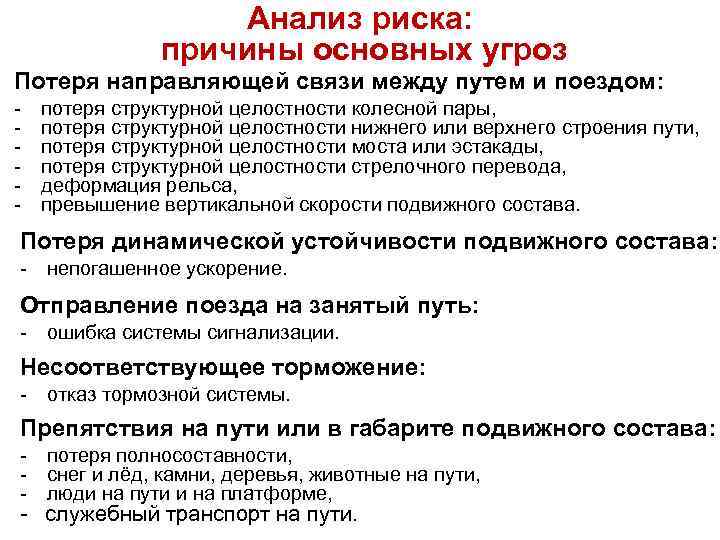 Анализ риска:
причины основных угроз

Потеря направляющей связи между путем и поездом:
- потеря структурной целостности колесной пары,
- потеря структурной целостности нижнего или верхнего строения пути,
- потеря структурной целостности моста или эстакады,
- потеря структурной целостности стрелочного перевода,
- деформация рельса,
- превышение вертикальной скорости подвижного состава.

Потеря динамической устойчивости подвижного состава:
- непогашенное ускорение.

Отправление поезда на занятый путь:
- ошибка системы сигнализации.

Несоответствующее торможение:
- отказ тормозной системы.

Препятствия на пути или в габарите подвижного состава:
- потеря полносоставности,
- снег и лёд, камни, деревья, животные на пути,
- люди на пути и на платформе,
- служебный транспорт на пути.